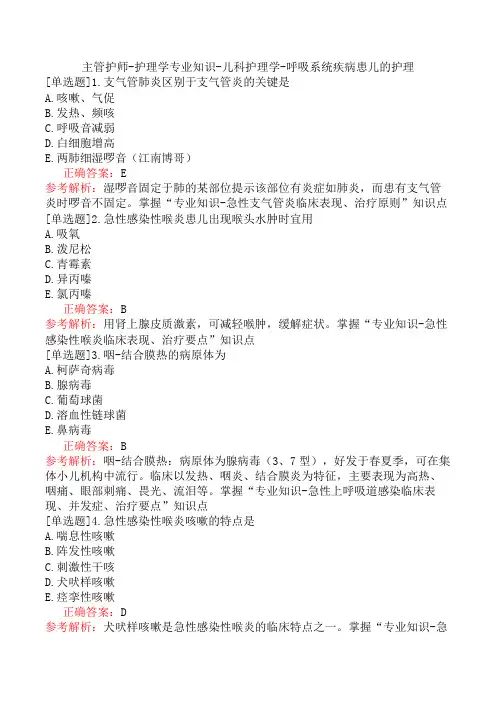 主管护师-护理学专业知识-儿科护理学-呼吸系统疾病患儿的护理

[单选题]1.支气管肺炎区别于支气管炎的关键是
A.咳嗽、气促
B.发热、频咳
C.呼吸音减弱
D.白细胞增高
E.两肺细湿啰音（江南博哥）
正确答案：E
参考解析：湿啰音固定于肺的某部位提示该部位有炎症如肺炎，而患有支气管炎时啰音不固定。掌握“专业知识-急性支气管炎临床表现、治疗原则”知识点

[单选题]2.急性感染性喉炎患儿出现喉头水肿时宜用
A.吸氧
B.泼尼松
C.青霉素
D.异丙嗪
E.氯丙嗪
正确答案：B
参考解析：用肾上腺皮质激素，可减轻喉肿，缓解症状。掌握“专业知识-急性感染性喉炎临床表现、治疗要点”知识点

[单选题]3.咽-结合膜热的病原体为
A.柯萨奇病毒
B.腺病毒
C.葡萄球菌
D.溶血性链球菌
E.鼻病毒
正确答案：B
参考解析：咽-结合膜热：病原体为腺病毒（3、7型），好发于春夏季，可在集体小儿机构中流行。临床以发热、咽炎、结合膜炎为特征，主要表现为高热、咽痛、眼部刺痛、畏光、流泪等。掌握“专业知识-急性上呼吸道感染临床表现、并发症、治疗要点”知识点

[单选题]4.急性感染性喉炎咳嗽的特点是
A.喘息性咳嗽
B.阵发性咳嗽
C.刺激性干咳
D.犬吠样咳嗽
E.痉挛性咳嗽
正确答案：D
参考解析：犬吠样咳嗽是急性感染性喉炎的临床特点之一。掌握“专业知识-急